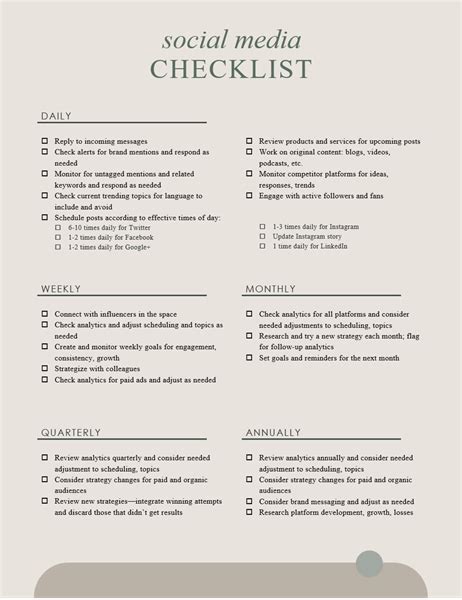 social media
CHECKLIST

DAILY

☐ Reply to incoming messages
☐ Check alerts for brand mentions and respond as needed
☐ Monitor for untagged mentions and related keywords and respond as needed
☐ Check current trending topics for language to include and avoid
☐ Schedule posts according to effective times of day:
☐ 6-10 times daily for Twitter
☐ 1-2 times daily for Facebook
☐ 1-2 times daily for Google+

☐ Review products and services for upcoming posts
☐ Work on original content: blogs, videos, podcasts, etc.
☐ Monitor competitor platforms for ideas, responses, trends
☐ Engage with active followers and fans

☐ 1-3 times daily for Instagram
☐ Update Instagram story
☐ 1 time daily for LinkedIn

WEEKLY

☐ Connect with influencers in the space
☐ Check analytics and adjust scheduling and topics as needed
☐ Create and monitor weekly goals for engagement, consistency, growth
☐ Strategize with colleagues
☐ Check analytics for paid ads and adjust as needed

MONTHLY

☐ Check analytics for all platforms and consider needed adjustments to scheduling, topics
☐ Research and try a new strategy each month; flag for follow-up analytics
☐ Set goals and reminders for the next month

QUARTERLY

☐ Review analytics quarterly and consider needed adjustment to scheduling, topics
☐ Consider strategy changes for paid and organic audiences
☐ Review new strategies—integrate winning attempts and discard those that didn't get results

ANNUALLY

☐ Review analytics annually and consider needed adjustment to scheduling, topics
☐ Consider strategy changes for paid and organic audiences
☐ Consider brand messaging and adjust as needed
☐ Research platform development, growth, losses